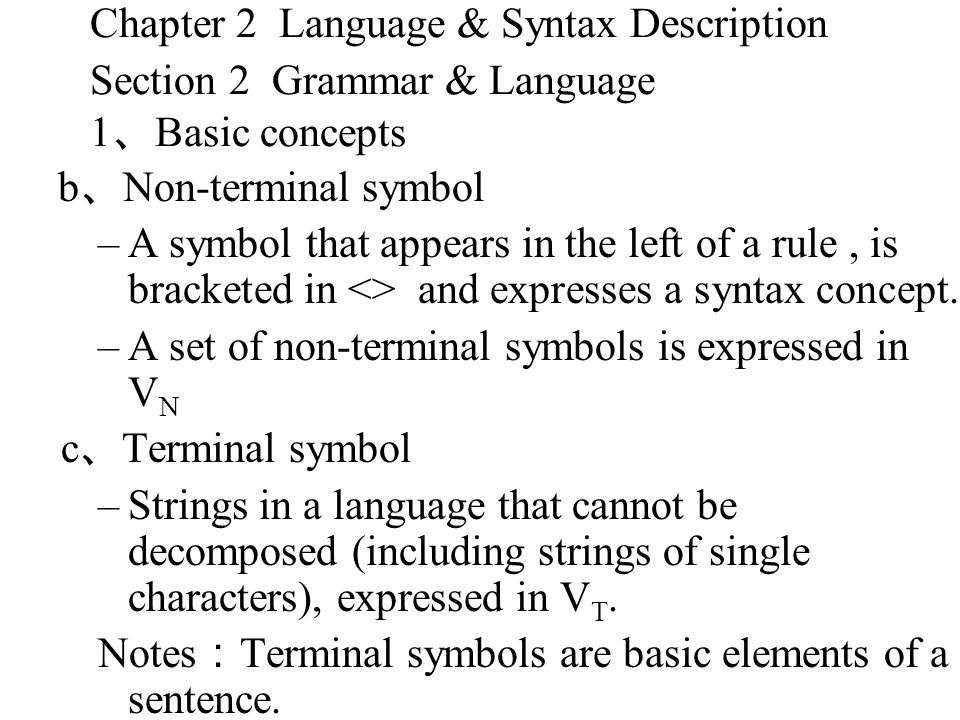 Chapter 2 Language & Syntax Description
Section 2 Grammar & Language
1、Basic concepts
b、Non-terminal symbol
– A symbol that appears in the left of a rule , is bracketed in <> and expresses a syntax concept.
– A set of non-terminal symbols is expressed in $V_N$
c、Terminal symbol
– Strings in a language that cannot be decomposed (including strings of single characters), expressed in $V_T$.
Notes：Terminal symbols are basic elements of a sentence.